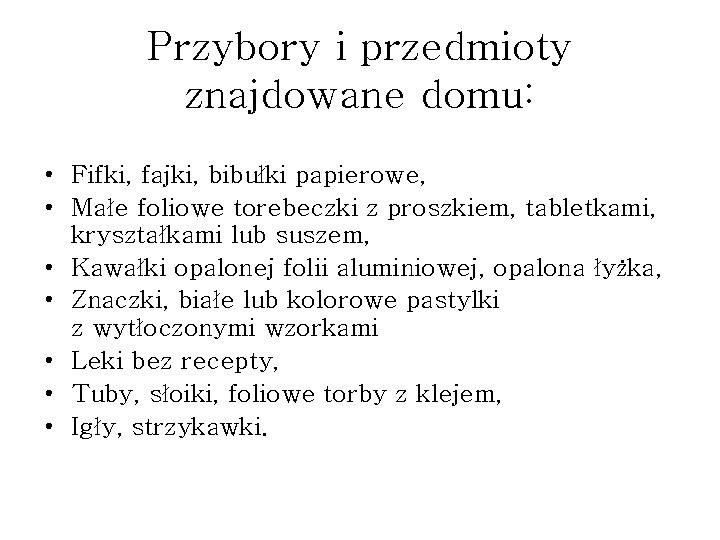 Przybory i przedmioty znajdowane domu:

• Fifki, fajki, bibułki papierowe,
• Małe foliowe torebeczki z proszkiem, tabletkami, kryształkami lub suszem,
• Kawałki opalonej folii aluminiowej, opalona łyżka,
• Znaczki, białe lub kolorowe pastylki z wytłoczonymi wzorkami
• Leki bez recepty,
• Tuby, słoiki, foliowe torby z klejem,
• Igły, strzykawki.